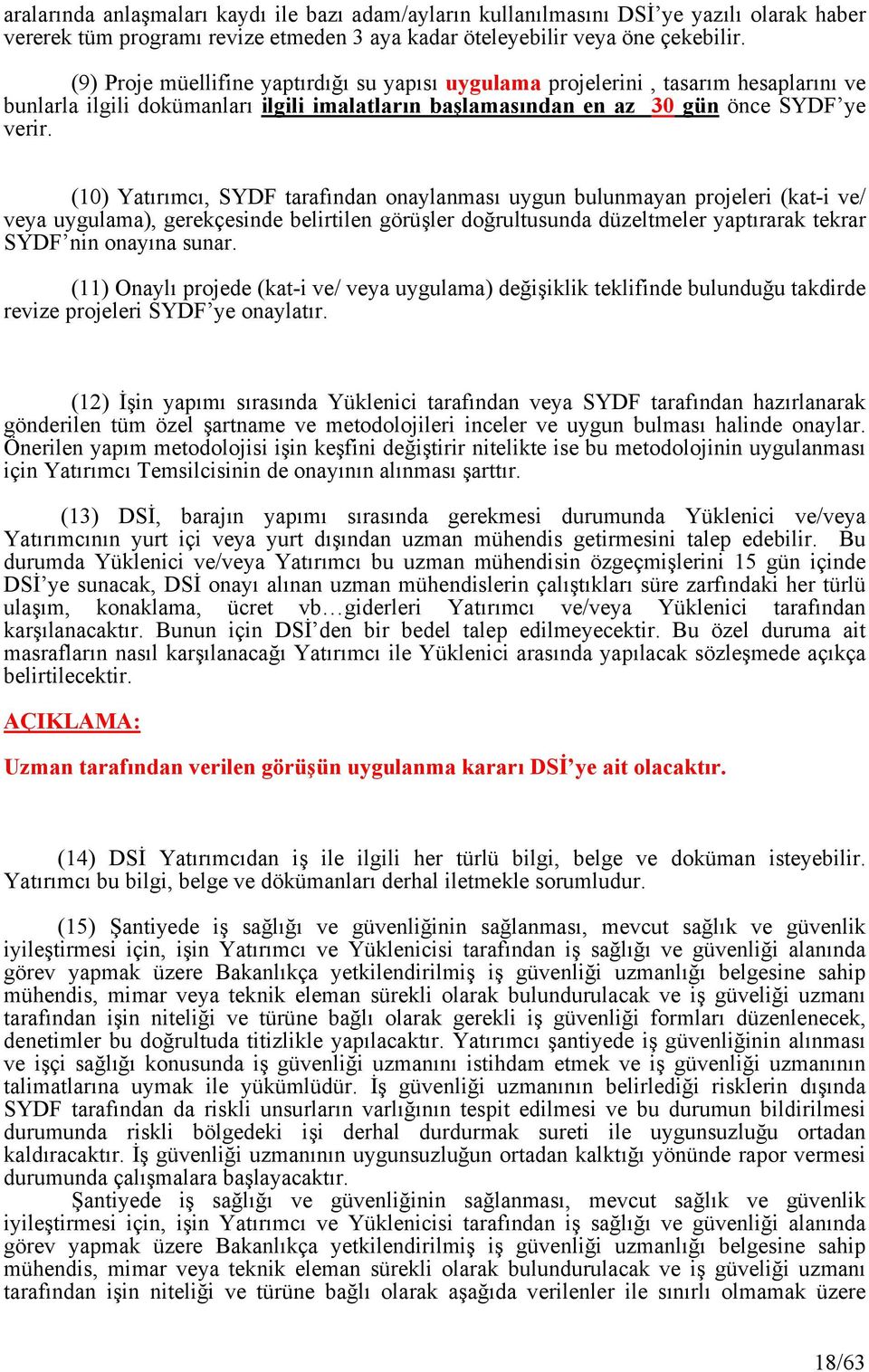 aralarında anlaşmaları kaydı ile bazı adam/ayların kullanılmasını DSİ'ye yazılı olarak haber vererek tüm programı revize etmeden 3 aya kadar öteleyebilir veya öne çekebilir.

(9) Proje müellifine yaptırdığı su yapısı uygulama projelerini , tasarım hesaplarını ve bunlarla ilgili dokümanları ilgili imalatların başlamasından en az 30 gün önce SYDF'ye verir.

(10) Yatırımcı, SYDF tarafından onaylanması uygun bulunmayan projeleri (kat-i ve/ veya uygulama), gerekçesinde belirtilen görüşler doğrultusunda düzeltmeler yaptırarak tekrar SYDF'nin onayına sunar.

(11) Onaylı projede (kat-i ve/ veya uygulama) değişiklik teklifinde bulunduğu takdirde revize projeleri SYDF'ye onaylatır.

(12) İşin yapımı sırasında Yüklenici tarafından veya SYDF tarafından hazırlanarak gönderilen tüm özel şartname ve metodolojileri inceler ve uygun bulması halinde onaylar. Önerilen yapım metodolojisi işin keşfini değiştirir nitelikte ise bu metodolojinin uygulanması için Yatırımcı Temsilcisinin de onayının alınması şarttır.

(13) DSİ, barajın yapımı sırasında gerekmesi durumunda Yüklenici ve/veya Yatırımcının yurt içi veya yurt dışından uzman mühendis getirmesini talep edebilir. Bu durumda Yüklenici ve/veya Yatırımcı bu uzman mühendisin özgeçmişlerini 15 gün içinde DSİ'ye sunacak, DSİ onayı alınan uzman mühendislerin çalıştıkları süre zarfındaki her türlü ulaşım, konaklama, ücret vb…giderleri Yatırımcı ve/veya Yüklenici tarafından karşılanacaktır. Bunun için DSİ'den bir bedel talep edilmeyecektir. Bu özel duruma ait masrafların nasıl karşılanacağı Yatırımcı ile Yüklenici arasında yapılacak sözleşmede açıkça belirtilecektir.

AÇIKLAMA:

Uzman tarafından verilen görüşün uygulanma kararı DSİ'ye ait olacaktır.

(14) DSİ Yatırımcıdan iş ile ilgili her türlü bilgi, belge ve doküman isteyebilir. Yatırımcı bu bilgi, belge ve dökümanları derhal iletmekle sorumludur.

(15) Şantiyede iş sağlığı ve güvenliğinin sağlanması, mevcut sağlık ve güvenlik iyileştirmesi için, işin Yatırımcı ve Yüklenicisi tarafından iş sağlığı ve güvenliği alanında görev yapmak üzere Bakanlıkça yetkilendirilmiş iş güvenliği uzmanlığı belgesine sahip mühendis, mimar veya teknik eleman sürekli olarak bulundurulacak ve iş güveliği uzmanı tarafından işin niteliği ve türüne bağlı olarak gerekli iş güvenliği formları düzenlenecek, denetimler bu doğrultuda titizlikle yapılacaktır. Yatırımcı şantiyede iş güvenliğinin alınması ve işçi sağlığı konusunda iş güvenliği uzmanını istihdam etmek ve iş güvenliği uzmanının talimatlarına uymak ile yükümlüdür. İş güvenliği uzmanının belirlediği risklerin dışında SYDF tarafından da riskli unsurların varlığının tespit edilmesi ve bu durumun bildirilmesi durumunda riskli bölgedeki işi derhal durdurmak sureti ile uygunsuzluğu ortadan kaldıracaktır. İş güvenliği uzmanının uygunsuzluğun ortadan kalktığı yönünde rapor vermesi durumunda çalışmalara başlayacaktır.
Şantiyede iş sağlığı ve güvenliğinin sağlanması, mevcut sağlık ve güvenlik iyileştirmesi için, işin Yatırımcı ve Yüklenicisi tarafından iş sağlığı ve güvenliği alanında görev yapmak üzere Bakanlıkça yetkilendirilmiş iş güvenliği uzmanlığı belgesine sahip mühendis, mimar veya teknik eleman sürekli olarak bulundurulacak ve iş güveliği uzmanı tarafından işin niteliği ve türüne bağlı olarak aşağıda verilenler ile sınırlı olmamak üzere

18/63